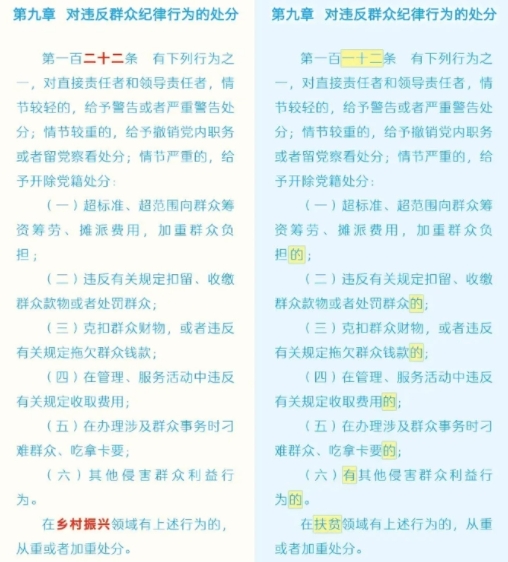 第九章 对违反群众纪律行为的处分

第一百二十二条 有下列行为之一，对直接责任者和领导责任者，情节较轻的，给予警告或者严重警告处分；情节较重的，给予撤销党内职务或者留党察看处分；情节严重的，给予开除党籍处分：

（一）超标准、超范围向群众筹资筹劳、摊派费用，加重群众负担；

（二）违反有关规定扣留、收缴群众款物或者处罚群众；

（三）克扣群众财物，或者违反有关规定拖欠群众钱款；

（四）在管理、服务活动中违反有关规定收取费用；

（五）在办理涉及群众事务时刁难群众、吃拿卡要；

（六）其他侵害群众利益行为。

在乡村振兴领域有上述行为的，从重或者加重处分。

第九章 对违反群众纪律行为的处分

第一百一十二条 有下列行为之一，对直接责任者和领导责任者，情节较轻的，给予警告或者严重警告处分；情节较重的，给予撤销党内职务或者留党察看处分；情节严重的，给予开除党籍处分：

（一）超标准、超范围向群众筹资筹劳、摊派费用，加重群众负担的；

（二）违反有关规定扣留、收缴群众款物或者处罚群众的；

（三）克扣群众财物，或者违反有关规定拖欠群众钱款的；

（四）在管理、服务活动中违反有关规定收取费用的；

（五）在办理涉及群众事务时刁难群众、吃拿卡要的；

（六）有其他侵害群众利益行为的。

在扶贫领域有上述行为的，从重或者加重处分。